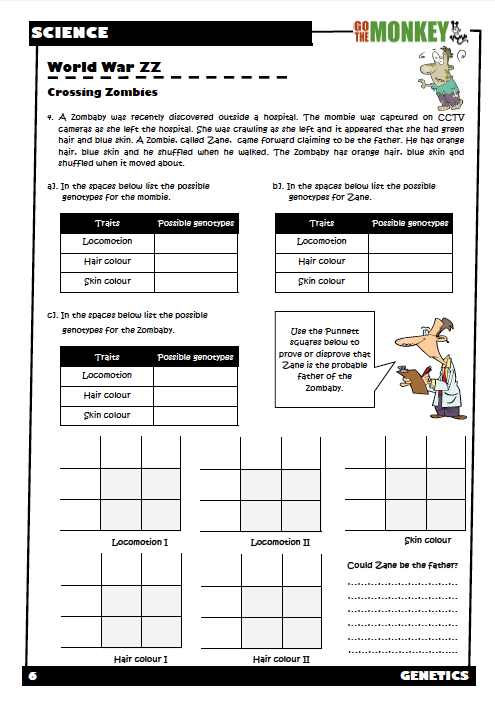 SCIENCE

GO THE MONKEY

World War ZZ

Crossing Zombies

4. A Zombaby was recently discovered outside a hospital. The mombie was captured on CCTV cameras as she left the hospital. She was crawling as she left and it appeared that she had green hair and blue skin. A Zombie, called Zane, came forward claiming to be the father. He has orange hair, blue skin and he shuffled when he walked. The Zombaby has orange hair, blue skin and shuffled when it moved about.

a). In the spaces below list the possible genotypes for the mombie.

| Traits | Possible genotypes |
|---|---|
| Locomotion | |
| Hair colour | |
| Skin colour | |

b). In the spaces below list the possible genotypes for Zane.

| Traits | Possible genotypes |
|---|---|
| Locomotion | |
| Hair colour | |
| Skin colour | |

c). In the spaces below list the possible genotypes for the Zombaby.

| Traits | Possible genotypes |
|---|---|
| Locomotion | |
| Hair colour | |
| Skin colour | |

Use the Punnett squares below to prove or disprove that Zane is the probable father of the Zombaby.

Locomotion I

Locomotion II

Skin colour

Hair colour I

Hair colour II

Could Zane be the father?

6

GENETICS